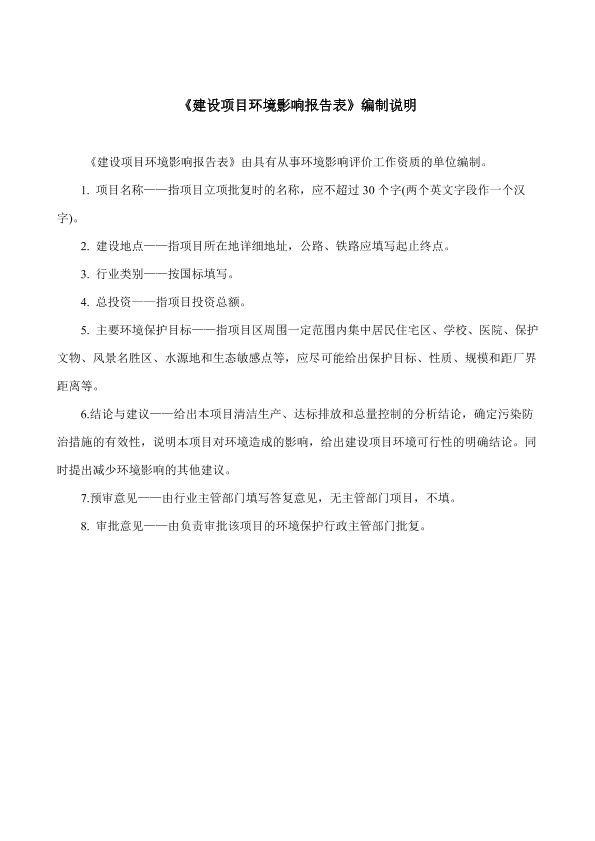 《建设项目环境影响报告表》编制说明

《建设项目环境影响报告表》由具有从事环境影响评价工作资质的单位编制。

1. 项目名称——指项目立项批复时的名称，应不超过 30 个字(两个英文字段作一个汉字)。

2. 建设地点——指项目所在地详细地址，公路、铁路应填写起止终点。

3. 行业类别——按国标填写。

4. 总投资——指项目投资总额。

5. 主要环境保护目标——指项目区周围一定范围内集中居民住宅区、学校、医院、保护文物、风景名胜区、水源地和生态敏感点等，应尽可能给出保护目标、性质、规模和距厂界距离等。

6.结论与建议——给出本项目清洁生产、达标排放和总量控制的分析结论，确定污染防治措施的有效性，说明本项目对环境造成的影响，给出建设项目环境可行性的明确结论。同时提出减少环境影响的其他建议。

7.预审意见——由行业主管部门填写答复意见，无主管部门项目，不填。

8. 审批意见——由负责审批该项目的环境保护行政主管部门批复。